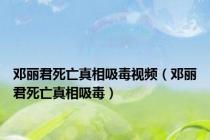 邓丽君死亡真相吸毒视频（邓丽君死亡真相吸毒）